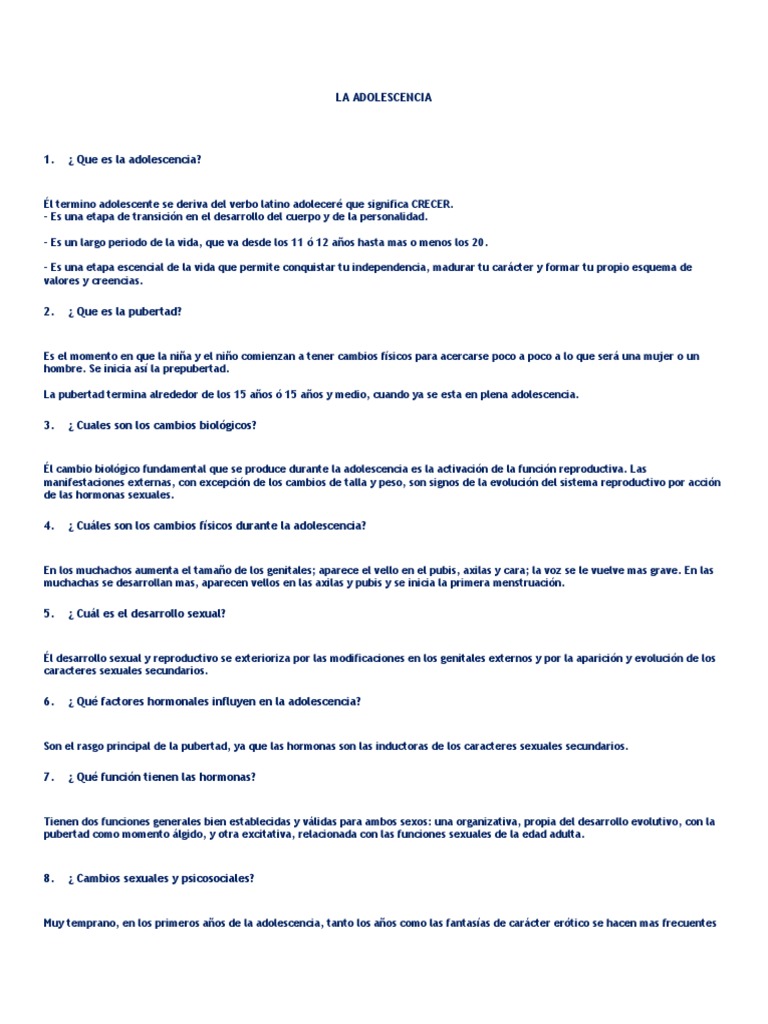 LA ADOLESCENCIA

1. ¿ Que es la adolescencia?

Él termino adolescente se deriva del verbo latino adoleceré que significa CRECER.
- Es una etapa de transición en el desarrollo del cuerpo y de la personalidad.

- Es un largo periodo de la vida, que va desde los 11 ó 12 años hasta mas o menos los 20.

- Es una etapa escencial de la vida que permite conquistar tu independencia, madurar tu carácter y formar tu propio esquema de valores y creencias.

2. ¿ Que es la pubertad?

Es el momento en que la niña y el niño comienzan a tener cambios físicos para acercarse poco a poco a lo que será una mujer o un hombre. Se inicia así la prepubertad.

La pubertad termina alrededor de los 15 años ó 15 años y medio, cuando ya se esta en plena adolescencia.

3. ¿ Cuales son los cambios biológicos?

Él cambio biológico fundamental que se produce durante la adolescencia es la activación de la función reproductiva. Las manifestaciones externas, con excepción de los cambios de talla y peso, son signos de la evolución del sistema reproductivo por acción de las hormonas sexuales.

4. ¿ Cuáles son los cambios físicos durante la adolescencia?

En los muchachos aumenta el tamaño de los genitales; aparece el vello en el pubis, axilas y cara; la voz se le vuelve mas grave. En las muchachas se desarrollan mas, aparecen vellos en las axilas y pubis y se inicia la primera menstruación.

5. ¿ Cuál es el desarrollo sexual?

Él desarrollo sexual y reproductivo se exterioriza por las modificaciones en los genitales externos y por la aparición y evolución de los caracteres sexuales secundarios.

6. ¿ Qué factores hormonales influyen en la adolescencia?

Son el rasgo principal de la pubertad, ya que las hormonas son las inductoras de los caracteres sexuales secundarios.

7. ¿ Qué función tienen las hormonas?

Tienen dos funciones generales bien establecidas y válidas para ambos sexos: una organizativa, propia del desarrollo evolutivo, con la pubertad como momento álgido, y otra excitativa, relacionada con las funciones sexuales de la edad adulta.

8. ¿ Cambios sexuales y psicosociales?

Muy temprano, en los primeros años de la adolescencia, tanto los años como las fantasías de carácter erótico se hacen mas frecuentes